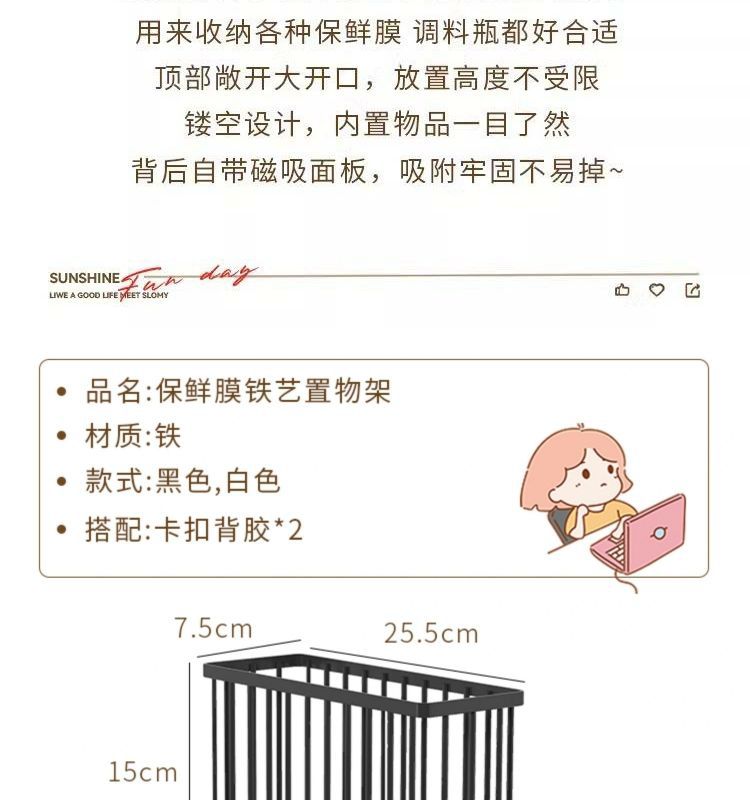 用来收纳各种保鲜膜 调料瓶都好合适
顶部敞开大开口，放置高度不受限
镂空设计，内置物品一目了然
背后自带磁吸面板，吸附牢固不易掉~

SUNSHINE Fun day
LIWE A GOOD LIFE MEET SLOMY

• 品名:保鲜膜铁艺置物架
• 材质:铁
• 款式:黑色,白色
• 搭配:卡扣背胶*2

7.5cm
25.5cm
15cm